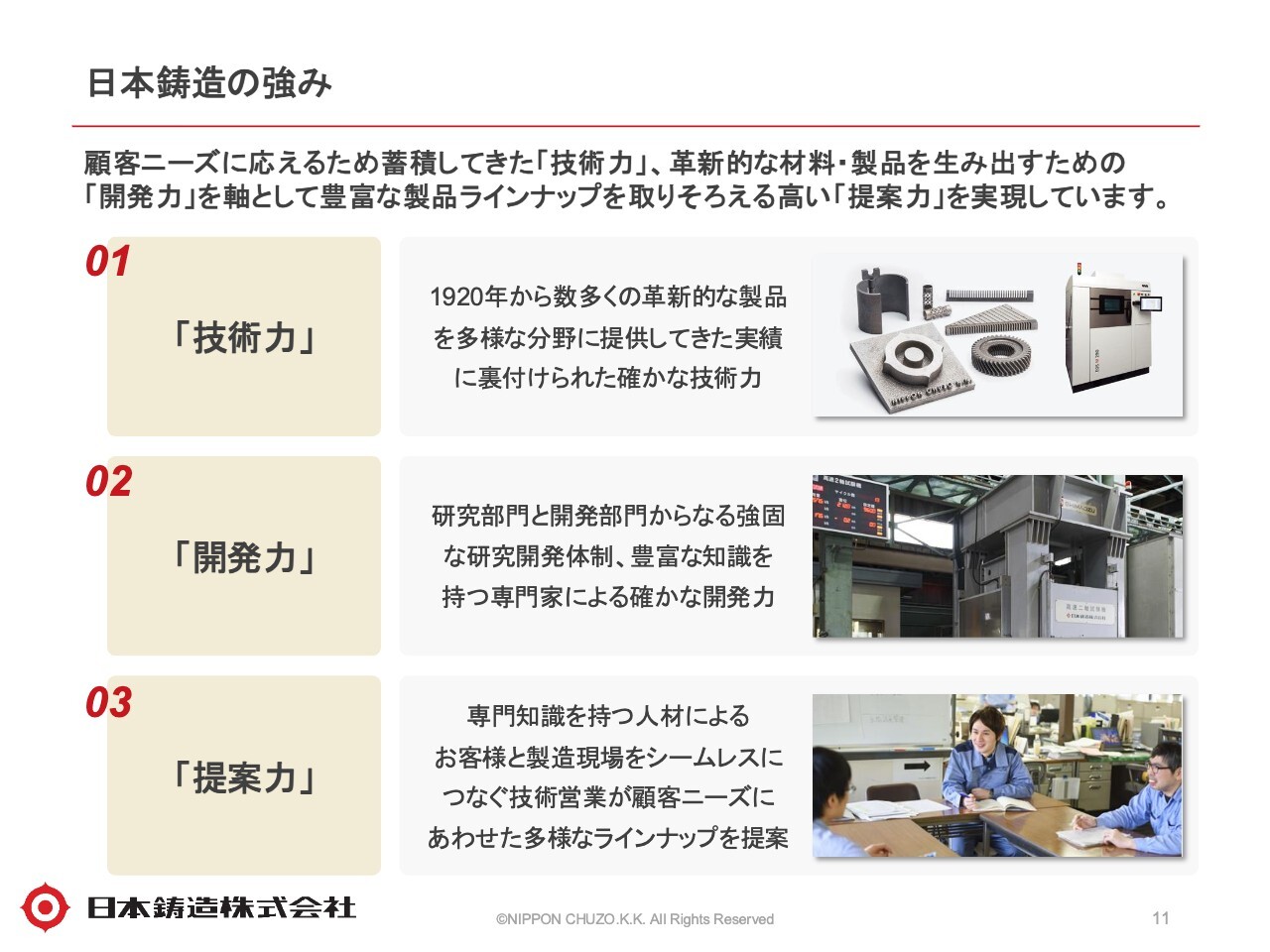 日本鋳造の強み

顧客ニーズに応えるため蓄積してきた「技術力」、革新的な材料・製品を生み出すための「開発力」を軸として豊富な製品ラインナップを取りそろえる高い「提案力」を実現しています。

01

「技術力」

1920年から数多くの革新的な製品を多様な分野に提供してきた実績に裏付けられた確かな技術力

02

「開発力」

研究部門と開発部門からなる強固な研究開発体制、豊富な知識を持つ専門家による確かな開発力

03

「提案力」

専門知識を持つ人材によるお客様と製造現場をシームレスにつなぐ技術営業が顧客ニーズにあわせた多様なラインナップを提案

日本鋳造株式会社

©NIPPON CHUZO.K.K. All Rights Reserved

11